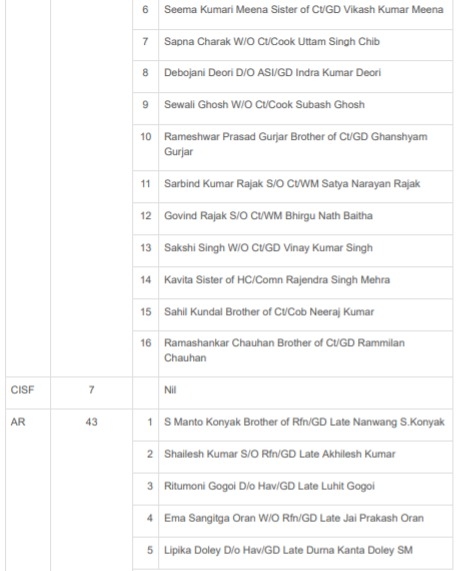 | | | | |
|---|---|---|---|
| | | 6 | Seema Kumari Meena Sister of Ct/GD Vikash Kumar Meena |
| | | 7 | Sapna Charak W/O Ct/Cook Uttam Singh Chib |
| | | 8 | Debojani Deori D/O ASI/GD Indra Kumar Deori |
| | | 9 | Sewali Ghosh W/O Ct/Cook Subash Ghosh |
| | | 10 | Rameshwar Prasad Gurjar Brother of Ct/GD Ghanshyam Gurjar |
| | | 11 | Sarbind Kumar Rajak S/O Ct/WM Satya Narayan Rajak |
| | | 12 | Govind Rajak S/O Ct/WM Bhirgu Nath Baitha |
| | | 13 | Sakshi Singh W/O Ct/GD Vinay Kumar Singh |
| | | 14 | Kavita Sister of HC/Comn Rajendra Singh Mehra |
| | | 15 | Sahil Kundal Brother of Ct/Cob Neeraj Kumar |
| | | 16 | Ramashankar Chauhan Brother of Ct/GD Rammilan Chauhan |
| CISF | 7 | | Nil |
| AR | 43 | 1 | S Manto Konyak Brother of Rfn/GD Late Nanwang S.Konyak |
| | | 2 | Shailesh Kumar S/O Rfn/GD Late Akhilesh Kumar |
| | | 3 | Ritumoni Gogoi D/o Hav/GD Late Luhit Gogoi |
| | | 4 | Ema Sangitga Oran W/O Rfn/GD Late Jai Prakash Oran |
| | | 5 | Lipika Doley D/o Hav/GD Late Durna Kanta Doley SM |